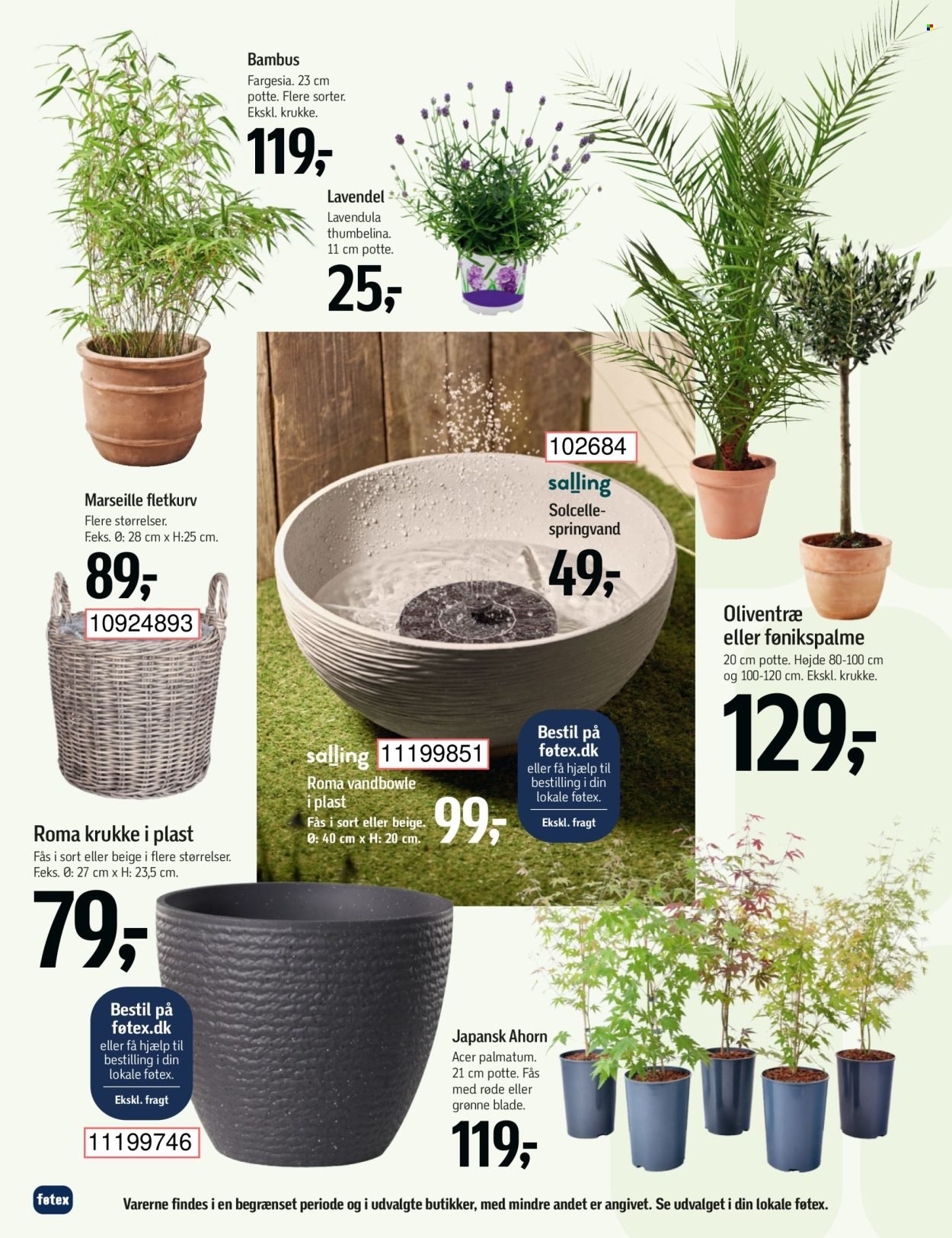 Bambus
Fargesia. 23 cm potte. Flere sorter. Ekskl. krukke.

119,-

Lavendel
Lavendula thumbelina. 11 cm potte.

25,-

Marseille fletkurv
Flere størrelser. F.eks. Ø: 28 cm x H:25 cm.

89,-

10924893

102684

salling
Solcelle-springvand

49,-

Oliventræ eller fønikspalme
20 cm potte. Højde 80-100 cm og 100-120 cm. Ekskl. krukke.

129,-

salling 11199851
Roma vandbowle i plast
Fås i sort eller beige. Ø: 40 cm x H: 20 cm.

99,-

Bestil på føtex.dk
eller få hjælp til bestilling i din lokale føtex.
Ekskl. fragt

Roma krukke i plast
Fås i sort eller beige i flere størrelser. F.eks. Ø: 27 cm x H: 23,5 cm.

79,-

Bestil på føtex.dk
eller få hjælp til bestilling i din lokale føtex.
Ekskl. fragt

11199746

Japansk Ahorn
Acer palmatum. 21 cm potte. Fås med røde eller grønne blade.

119,-

føtex

Varerne findes i en begrænset periode og i udvalgte butikker, med mindre andet er angivet. Se udvalget i din lokale føtex.